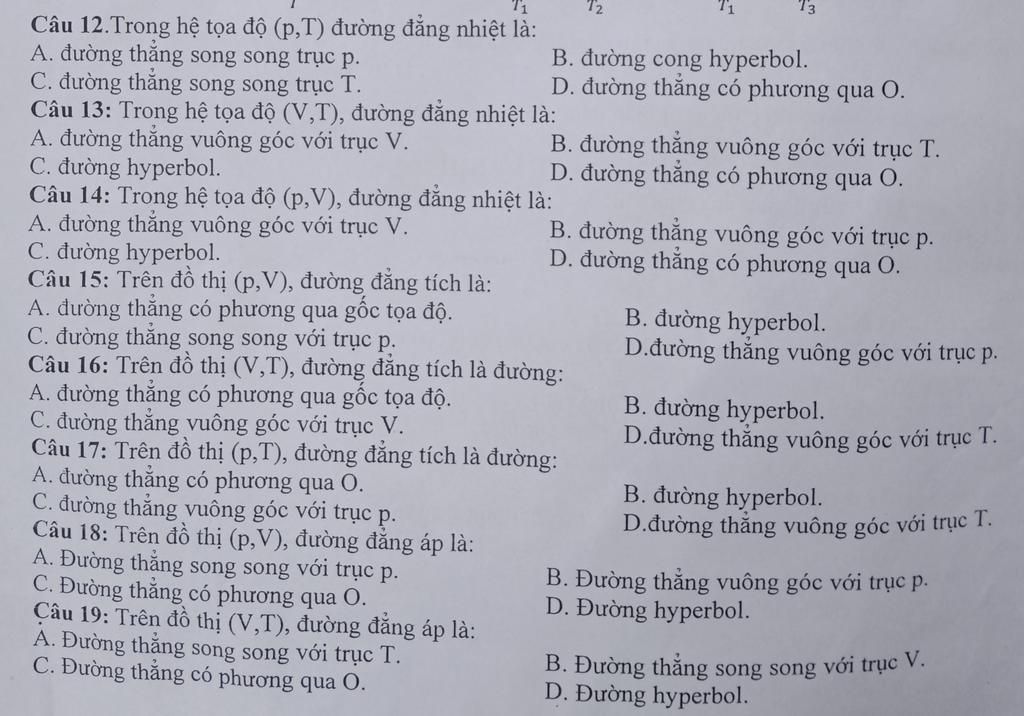 $T_1$ $T_2$ $T_1$ $T_3$

Câu 12.Trong hệ tọa độ (p,T) đường đẳng nhiệt là:
A. đường thẳng song song trục p.
B. đường cong hyperbol.
C. đường thẳng song song trục T.
D. đường thẳng có phương qua O.
Câu 13: Trong hệ tọa độ (V,T), đường đẳng nhiệt là:
A. đường thẳng vuông góc với trục V.
B. đường thẳng vuông góc với trục T.
C. đường hyperbol.
D. đường thẳng có phương qua O.
Câu 14: Trong hệ tọa độ (p,V), đường đẳng nhiệt là:
A. đường thẳng vuông góc với trục V.
B. đường thẳng vuông góc với trục p.
C. đường hyperbol.
D. đường thẳng có phương qua O.
Câu 15: Trên đồ thị (p,V), đường đẳng tích là:
A. đường thẳng có phương qua gốc tọa độ.
B. đường hyperbol.
C. đường thẳng song song với trục p.
D.đường thẳng vuông góc với trục p.
Câu 16: Trên đồ thị (V,T), đường đẳng tích là đường:
A. đường thẳng có phương qua gốc tọa độ.
B. đường hyperbol.
C. đường thẳng vuông góc với trục V.
D.đường thẳng vuông góc với trục T.
Câu 17: Trên đồ thị (p,T), đường đẳng tích là đường:
A. đường thẳng có phương qua O.
B. đường hyperbol.
C. đường thẳng vuông góc với trục p.
D.đường thẳng vuông góc với trục T.
Câu 18: Trên đồ thị (p,V), đường đẳng áp là:
A. Đường thẳng song song với trục p.
B. Đường thẳng vuông góc với trục p.
C. Đường thẳng có phương qua O.
D. Đường hyperbol.
Câu 19: Trên đồ thị (V,T), đường đẳng áp là:
A. Đường thẳng song song với trục T.
B. Đường thẳng song song với trục V.
C. Đường thẳng có phương qua O.
D. Đường hyperbol.